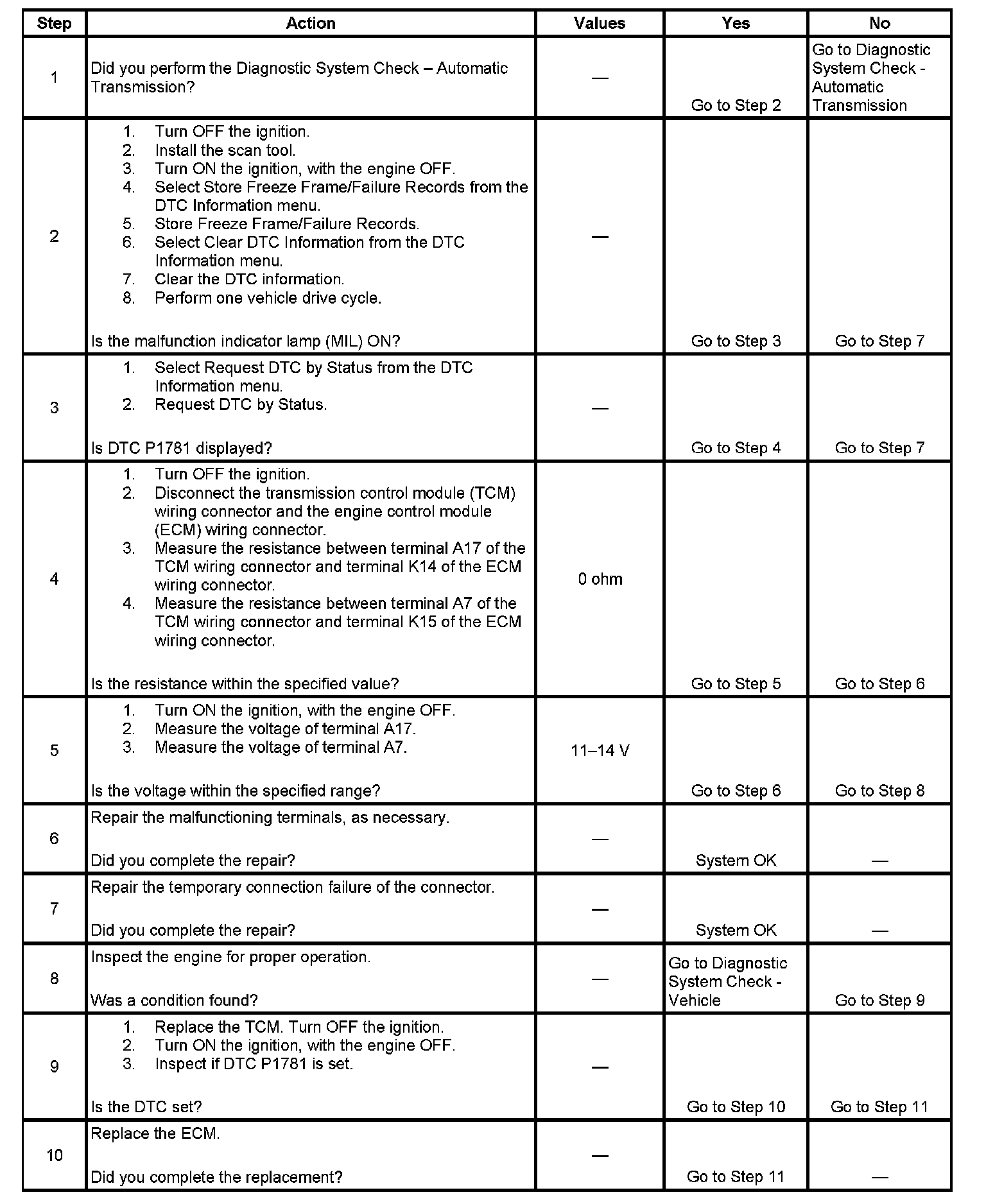 | Step | Action | Values | Yes | No |
|---|---|---|---|---|
| 1 | Did you perform the Diagnostic System Check – Automatic Transmission? | — | Go to Step 2 | Go to Diagnostic System Check - Automatic Transmission |
| 2 | 1. Turn OFF the ignition. 2. Install the scan tool. 3. Turn ON the ignition, with the engine OFF. 4. Select Store Freeze Frame/Failure Records from the DTC Information menu. 5. Store Freeze Frame/Failure Records. 6. Select Clear DTC Information from the DTC Information menu. 7. Clear the DTC information. 8. Perform one vehicle drive cycle. Is the malfunction indicator lamp (MIL) ON? | — | Go to Step 3 | Go to Step 7 |
| 3 | 1. Select Request DTC by Status from the DTC Information menu. 2. Request DTC by Status. Is DTC P1781 displayed? | — | Go to Step 4 | Go to Step 7 |
| 4 | 1. Turn OFF the ignition. 2. Disconnect the transmission control module (TCM) wiring connector and the engine control module (ECM) wiring connector. 3. Measure the resistance between terminal A17 of the TCM wiring connector and terminal K14 of the ECM wiring connector. 4. Measure the resistance between terminal A7 of the TCM wiring connector and terminal K15 of the ECM wiring connector. Is the resistance within the specified value? | 0 ohm | Go to Step 5 | Go to Step 6 |
| 5 | 1. Turn ON the ignition, with the engine OFF. 2. Measure the voltage of terminal A17. 3. Measure the voltage of terminal A7. Is the voltage within the specified range? | 11–14 V | Go to Step 6 | Go to Step 8 |
| 6 | Repair the malfunctioning terminals, as necessary. Did you complete the repair? | — | System OK | — |
| 7 | Repair the temporary connection failure of the connector. Did you complete the repair? | — | System OK | — |
| 8 | Inspect the engine for proper operation. Was a condition found? | — | Go to Diagnostic System Check - Vehicle | Go to Step 9 |
| 9 | 1. Replace the TCM. Turn OFF the ignition. 2. Turn ON the ignition, with the engine OFF. 3. Inspect if DTC P1781 is set. Is the DTC set? | — | Go to Step 10 | Go to Step 11 |
| 10 | Replace the ECM. Did you complete the replacement? | — | Go to Step 11 | — |